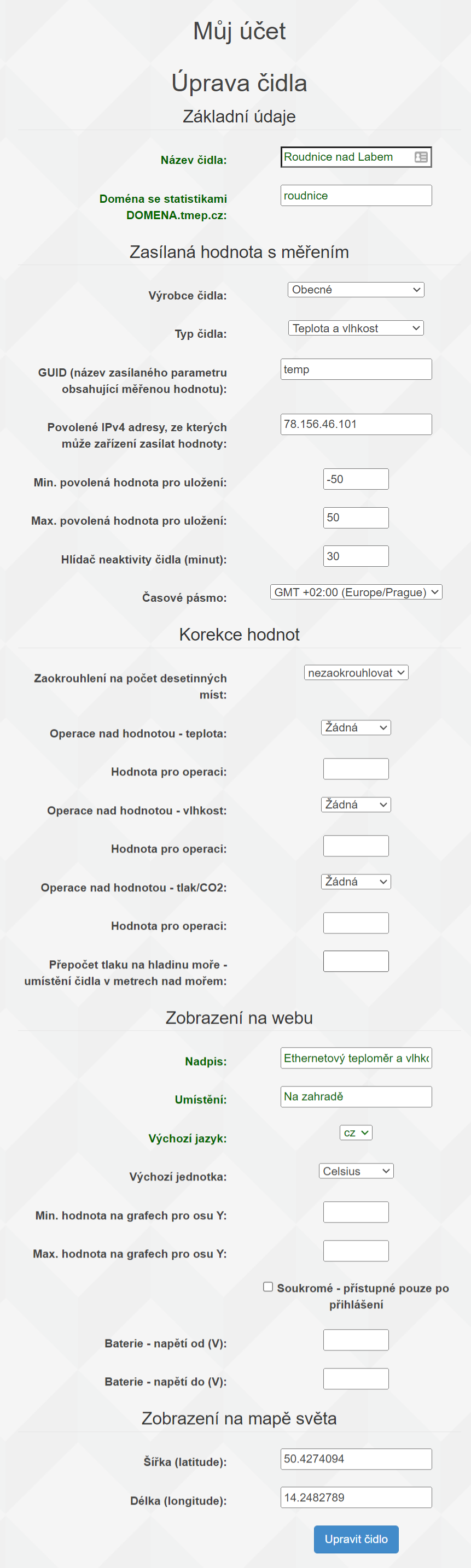 Můj účet

Úprava čidla

Základní údaje

Název čidla: Roudnice nad Labem

Doména se statistikami DOMENA.tmep.cz: roudnice

Zasílaná hodnota s měřením

Výrobce čidla: Obecné

Typ čidla: Teplota a vlhkost

GUID (název zasílaného parametru obsahující měřenou hodnotu): temp

Povolené IPv4 adresy, ze kterých může zařízení zasílat hodnoty: 78.156.46.101

Min. povolená hodnota pro uložení: -50

Max. povolená hodnota pro uložení: 50

Hlídač neaktivity čidla (minut): 30

Časové pásmo: GMT +02:00 (Europe/Prague)

Korekce hodnot

Zaokrouhlení na počet desetinných míst: nezaokrouhlovat

Operace nad hodnotou - teplota: Žádná

Hodnota pro operaci:

Operace nad hodnotou - vlhkost: Žádná

Hodnota pro operaci:

Operace nad hodnotou - tlak/CO2: Žádná

Hodnota pro operaci:

Přepočet tlaku na hladinu moře - umístění čidla v metrech nad mořem:

Zobrazení na webu

Nadpis: Ethernetový teploměr a vlhko

Umístění: Na zahradě

Výchozí jazyk: cz

Výchozí jednotka: Celsius

Min. hodnota na grafech pro osu Y:

Max. hodnota na grafech pro osu Y:

Soukromé - přístupné pouze po přihlášení

Baterie - napětí od (V):

Baterie - napětí do (V):

Zobrazení na mapě světa

Šířka (latitude): 50.4274094

Délka (longitude): 14.2482789

Upravit čidlo